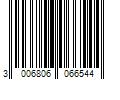 3 006806 066544